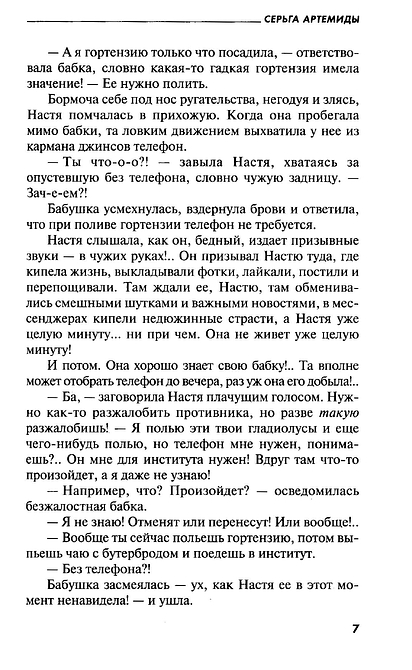 СЕРЬГА АРТЕМИДЫ

— А я гортензию только что посадила, — ответствовала бабка, словно какая-то гадкая гортензия имела значение! — Ее нужно полить.

Бормоча себе под нос ругательства, негодуя и злясь, Настя помчалась в прихожую. Когда она пробегала мимо бабки, та ловким движением выхватила у нее из кармана джинсов телефон.

— Ты что-о-о?! — завыла Настя, хватаясь за опустевшую без телефона, словно чужую задницу. — Зач-е-ем?!

Бабушка усмехнулась, вздернула брови и ответила, что при поливе гортензии телефон не требуется.

Настя слышала, как он, бедный, издает призывные звуки — в чужих руках!.. Он призывал Настю туда, где кипела жизнь, выкладывали фотки, лайкали, постили и перепощивали. Там ждали ее, Настю, там обменивались смешными шутками и важными новостями, в мессенджерах кипели недюжинные страсти, а Настя уже целую минуту... ни при чем. Она не живет уже целую минуту!

И потом. Она хорошо знает свою бабку!.. Та вполне может отобрать телефон до вечера, раз уж она его добыла!..

— Ба, — заговорила Настя плачущим голосом. Нужно как-то разжалобить противника, но разве такую разжалобишь! — Я полью эти твои гладиолусы и еще чего-нибудь полью, но телефон мне нужен, понимаешь?.. Он мне для института нужен! Вдруг там что-то произойдет, а я даже не узнаю!

— Например, что? Произойдет? — осведомилась безжалостная бабка.

— Я не знаю! Отменят или перенесут! Или вообще!..

— Вообще ты сейчас польешь гортензию, потом выпьешь чаю с бутербродом и поедешь в институт.

— Без телефона?!

Бабушка засмеялась — ух, как Настя ее в этот момент ненавидела! — и ушла.

7